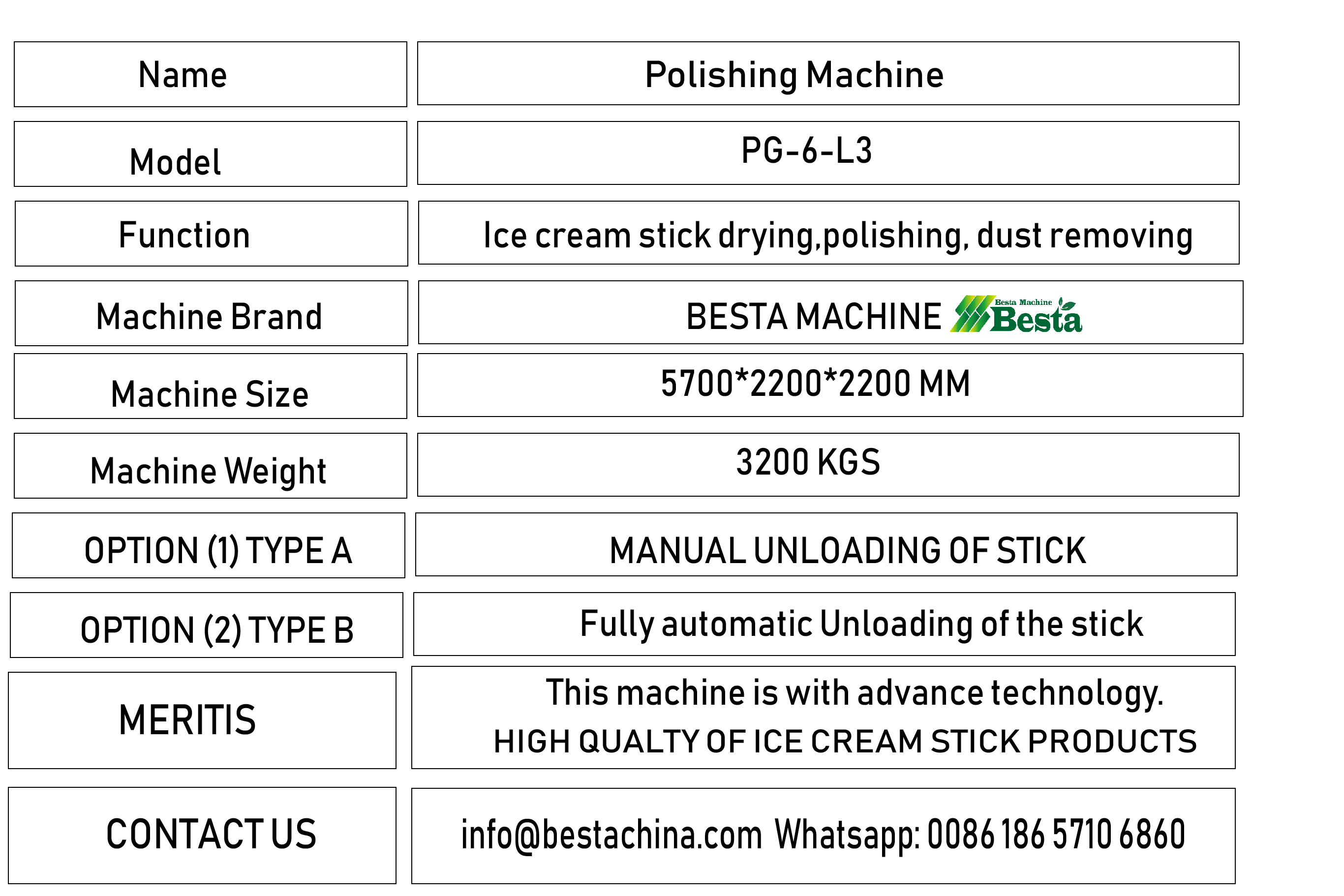 | Name | Polishing Machine |
|---|---|
| Model | PG-6-L3 |
| Function | Ice cream stick drying,polishing, dust removing |
| Machine Brand | BESTA MACHINE Besta Machine Besta |
| Machine Size | 5700*2200*2200 MM |
| Machine Weight | 3200 KGS |
| OPTION (1) TYPE A | MANUAL UNLOADING OF STICK |
| OPTION (2) TYPE B | Fully automatic Unloading of the stick |
| MERITIS | This machine is with advance technology. HIGH QUALTY OF ICE CREAM STICK PRODUCTS |
| CONTACT US | info@bestachina.com Whatsapp: 0086 186 5710 6860 |